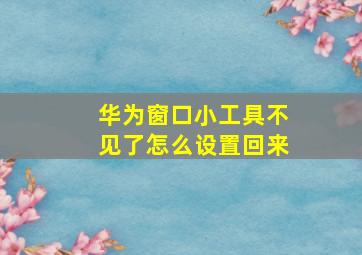 华为窗口小工具不见了怎么设置回来